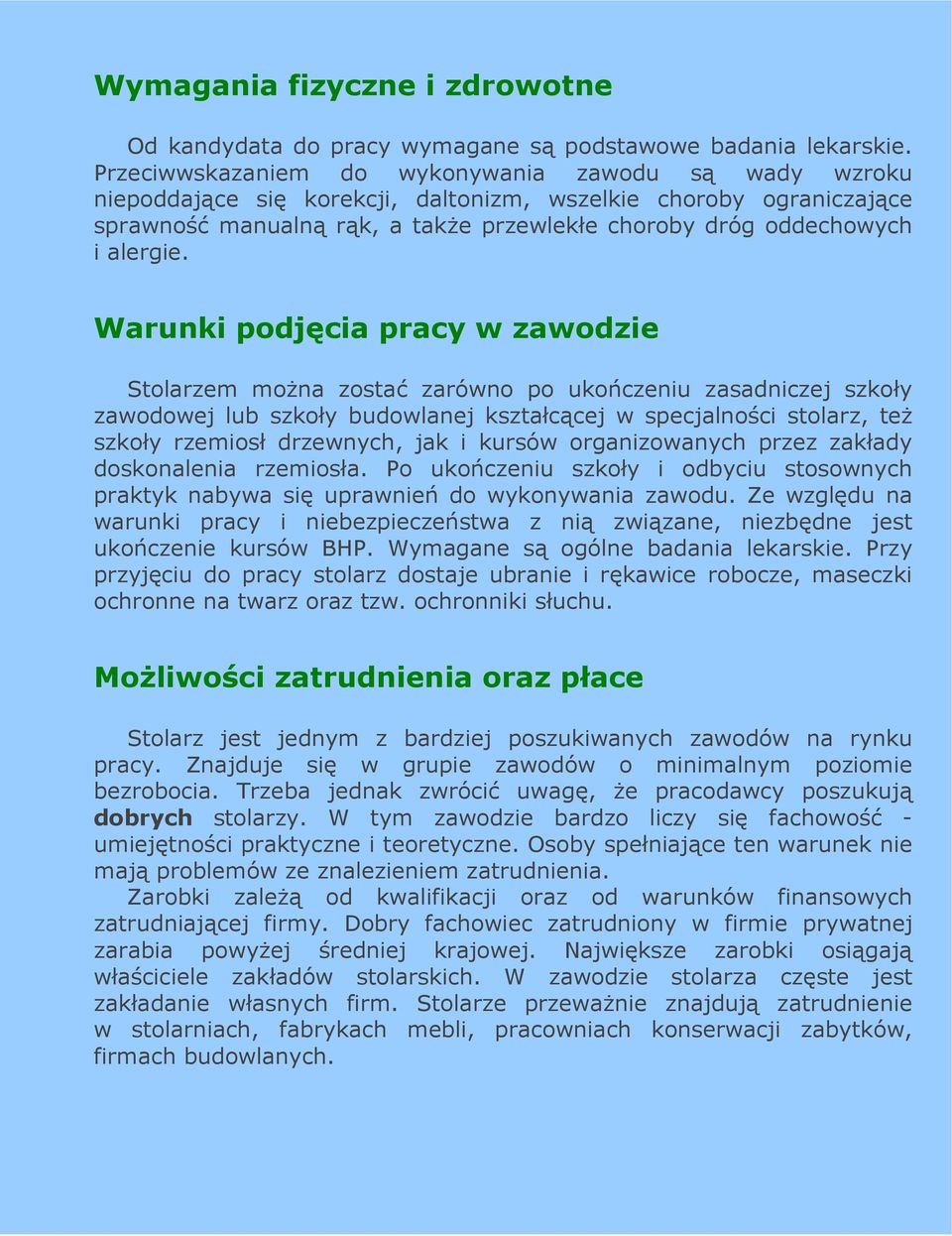 Wymagania fizyczne i zdrowotne

Od kandydata do pracy wymagane są podstawowe badania lekarskie. Przeciwwskazaniem do wykonywania zawodu są wady wzroku niepoddające się korekcji, daltonizm, wszelkie choroby ograniczające sprawność manualną rąk, a także przewlekłe choroby dróg oddechowych i alergie.

Warunki podjęcia pracy w zawodzie

Stolarzem można zostać zarówno po ukończeniu zasadniczej szkoły zawodowej lub szkoły budowlanej kształcącej w specjalności stolarz, też szkoły rzemiosł drzewnych, jak i kursów organizowanych przez zakłady doskonalenia rzemiosła. Po ukończeniu szkoły i odbyciu stosownych praktyk nabywa się uprawnień do wykonywania zawodu. Ze względu na warunki pracy i niebezpieczeństwa z nią związane, niezbędne jest ukończenie kursów BHP. Wymagane są ogólne badania lekarskie. Przy przyjęciu do pracy stolarz dostaje ubranie i rękawice robocze, maseczki ochronne na twarz oraz tzw. ochronniki słuchu.

Możliwości zatrudnienia oraz płace

Stolarz jest jednym z bardziej poszukiwanych zawodów na rynku pracy. Znajduje się w grupie zawodów o minimalnym poziomie bezrobocia. Trzeba jednak zwrócić uwagę, że pracodawcy poszukują dobrych stolarzy. W tym zawodzie bardzo liczy się fachowość - umiejętności praktyczne i teoretyczne. Osoby spełniające ten warunek nie mają problemów ze znalezieniem zatrudnienia.

Zarobki zależą od kwalifikacji oraz od warunków finansowych zatrudniającej firmy. Dobry fachowiec zatrudniony w firmie prywatnej zarabia powyżej średniej krajowej. Największe zarobki osiągają właściciele zakładów stolarskich. W zawodzie stolarza częste jest zakładanie własnych firm. Stolarze przeważnie znajdują zatrudnienie w stolarniach, fabrykach mebli, pracowniach konserwacji zabytków, firmach budowlanych.